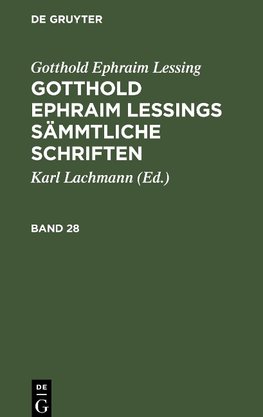 DE GRUYTER

Gotthold Ephraim Lessing

GOTTHOLD EPHRAIM LESSINGS SÄMMTLICHE SCHRIFTEN

Karl Lachmann (Ed.)

BAND 28

DE G